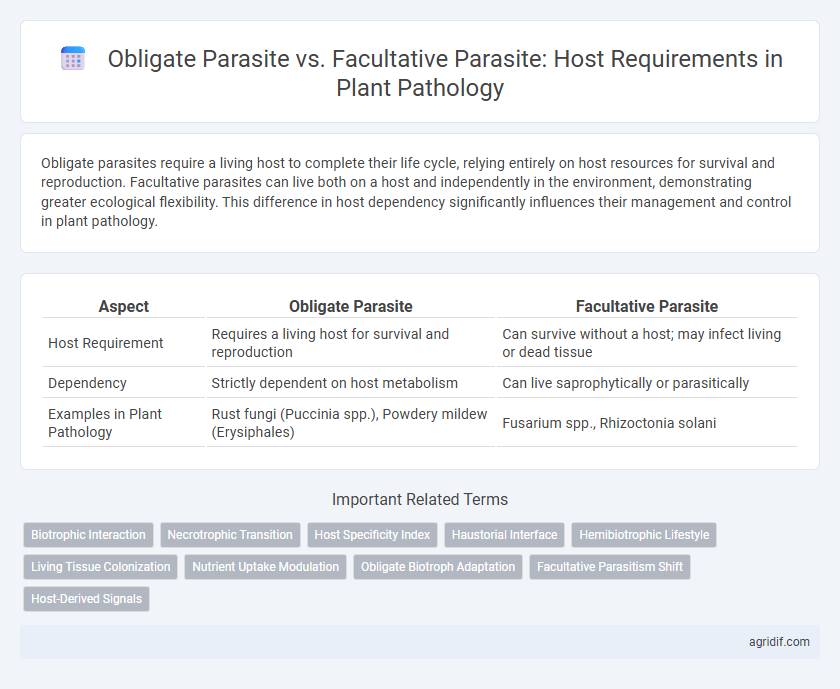 Obligate Parasite vs. Facultative Parasite: Host Requirements in Plant Pathology

Obligate parasites require a living host to complete their life cycle, relying entirely on host resources for survival and reproduction. Facultative parasites can live both on a host and independently in the environment, demonstrating greater ecological flexibility. This difference in host dependency significantly influences their management and control in plant pathology.

| Aspect | Obligate Parasite | Facultative Parasite |
|---|---|---|
| Host Requirement | Requires a living host for survival and reproduction | Can survive without a host; may infect living or dead tissue |
| Dependency | Strictly dependent on host metabolism | Can live saprophytically or parasitically |
| Examples in Plant Pathology | Rust fungi (Puccinia spp.), Powdery mildew (Erysiphales) | Fusarium spp., Rhizoctonia solani |

Important Related Terms

Biotrophic Interaction
Necrotrophic Transition
Host Specificity Index
Haustorial Interface
Hemibiotrophic Lifestyle
Living Tissue Colonization
Nutrient Uptake Modulation
Obligate Biotroph Adaptation
Facultative Parasitism Shift
Host-Derived Signals

agridif.com